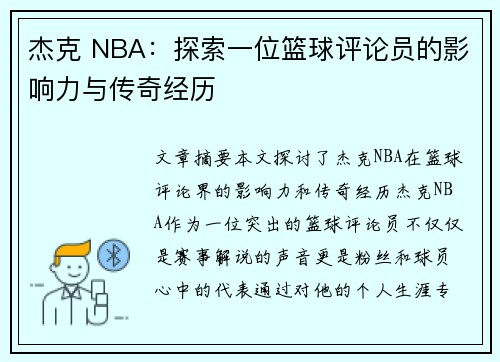 杰克 NBA：探索一位篮球评论员的影响力与传奇经历

文章摘要本文探讨了杰克NBA在篮球评论界的影响力和传奇经历杰克NBA作为一位突出的篮球评论员不仅仅是赛事解说的声音更是粉丝和球员心中的代表通过对他的个人生涯专